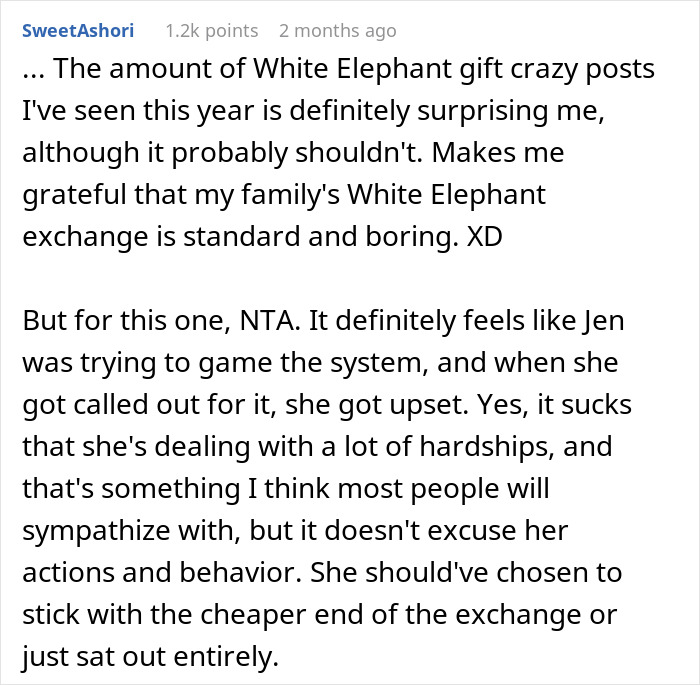 SweetAshori 1.2k points 2 months ago

... The amount of White Elephant gift crazy posts I've seen this year is definitely surprising me, although it probably shouldn't. Makes me grateful that my family's White Elephant exchange is standard and boring. XD

But for this one, NTA. It definitely feels like Jen was trying to game the system, and when she got called out for it, she got upset. Yes, it sucks that she's dealing with a lot of hardships, and that's something I think most people will sympathize with, but it doesn't excuse her actions and behavior. She should've chosen to stick with the cheaper end of the exchange or just sat out entirely.